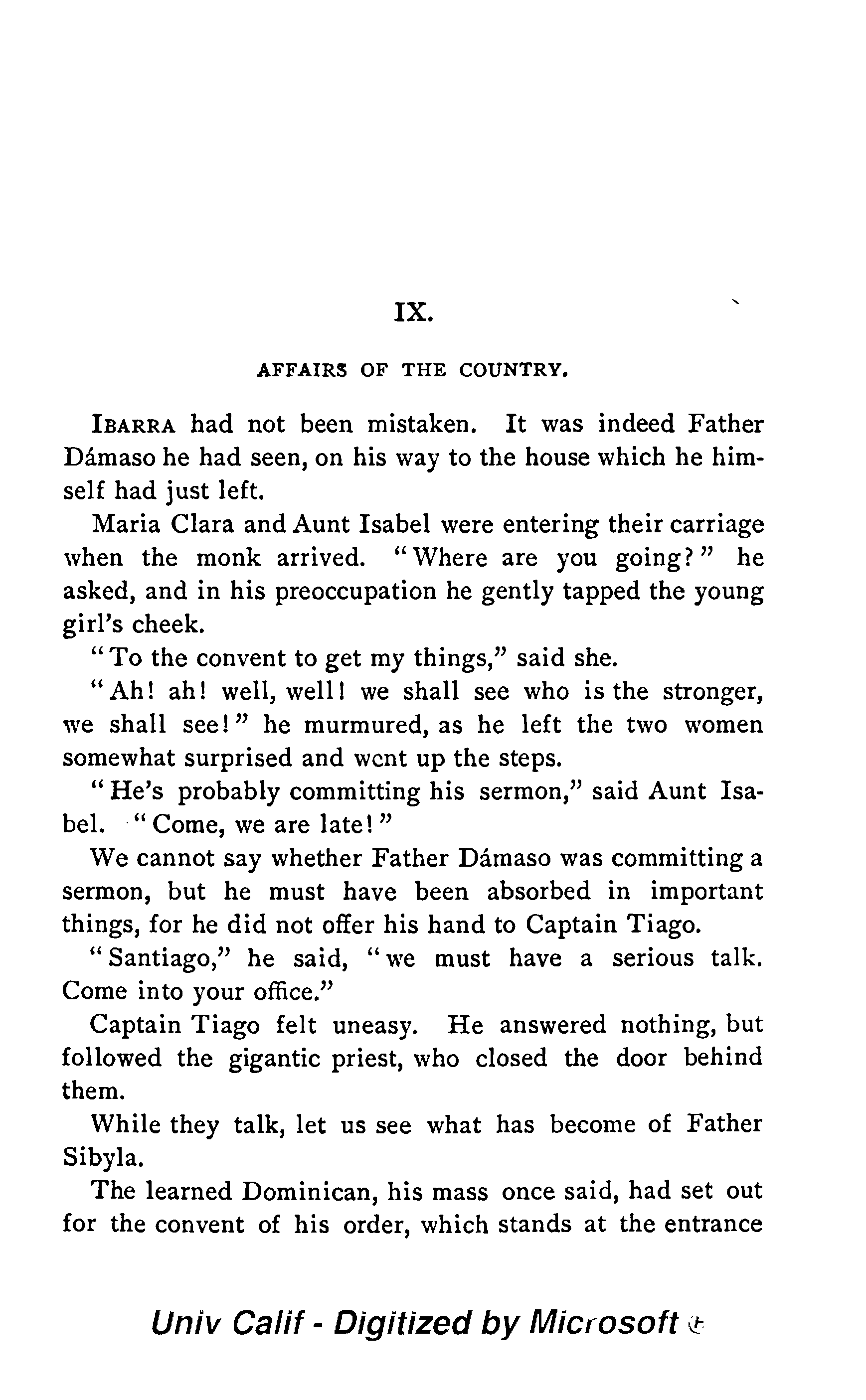 IX.

AFFAIRS OF THE COUNTRY.

IBARRA had not been mistaken. It was indeed Father Dámaso he had seen, on his way to the house which he himself had just left.

Maria Clara and Aunt Isabel were entering their carriage when the monk arrived. "Where are you going?" he asked, and in his preoccupation he gently tapped the young girl's cheek.

"To the convent to get my things," said she.

"Ah! ah! well, well! we shall see who is the stronger, we shall see!" he murmured, as he left the two women somewhat surprised and went up the steps.

"He's probably committing his sermon," said Aunt Isabel. "Come, we are late!"

We cannot say whether Father Dámaso was committing a sermon, but he must have been absorbed in important things, for he did not offer his hand to Captain Tiago.

"Santiago," he said, "we must have a serious talk. Come into your office."

Captain Tiago felt uneasy. He answered nothing, but followed the gigantic priest, who closed the door behind them.

While they talk, let us see what has become of Father Sibyla.

The learned Dominican, his mass once said, had set out for the convent of his order, which stands at the entrance

Univ Calif - Digitized by Microsoft ®